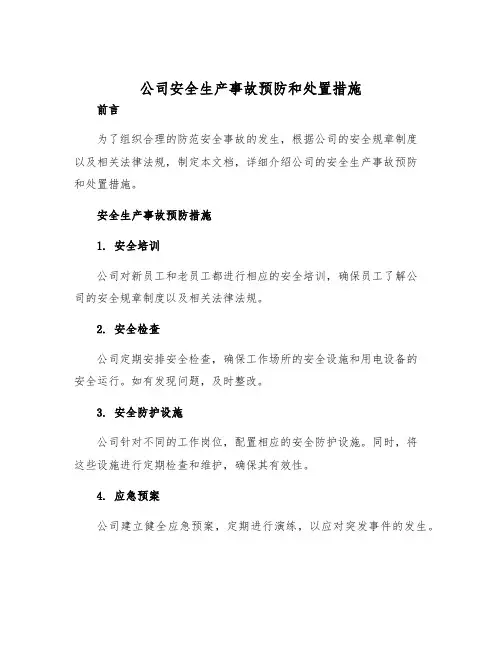 公司安全生产事故预防和处置措施

前言

为了组织合理的防范安全事故的发生，根据公司的安全规章制度以及相关法律法规，制定本文档，详细介绍公司的安全生产事故预防和处置措施。

安全生产事故预防措施

1. 安全培训

公司对新员工和老员工都进行相应的安全培训，确保员工了解公司的安全规章制度以及相关法律法规。

2. 安全检查

公司定期安排安全检查，确保工作场所的安全设施和用电设备的安全运行。如有发现问题，及时整改。

3. 安全防护设施

公司针对不同的工作岗位，配置相应的安全防护设施。同时，将这些设施进行定期检查和维护，确保其有效性。

4. 应急预案

公司建立健全应急预案，定期进行演练，以应对突发事件的发生。